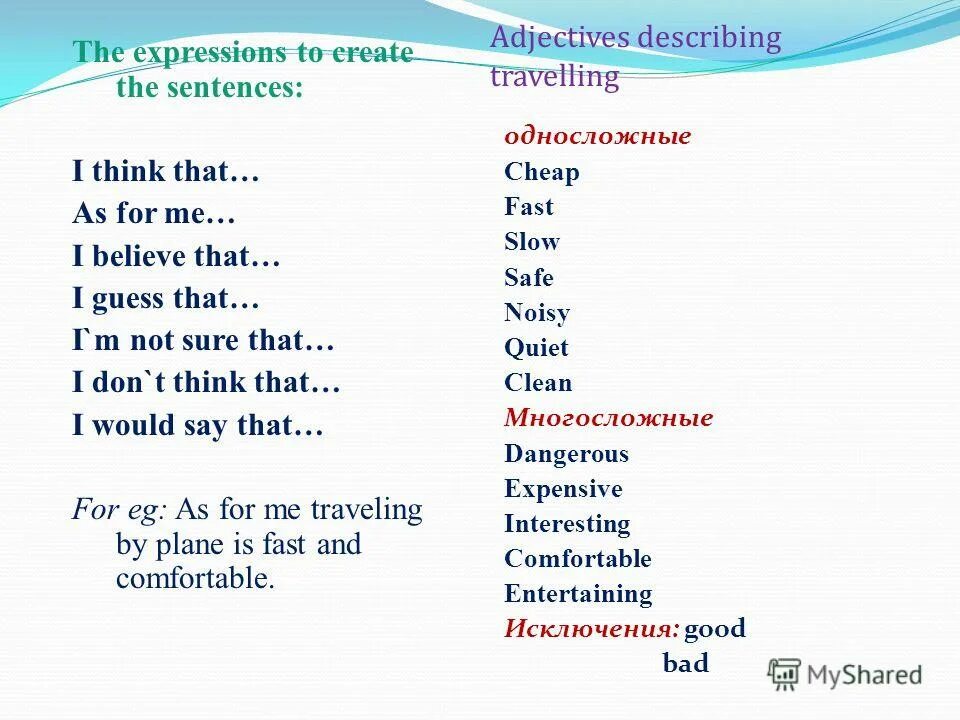 The expressions to create the sentences:

I think that…
As for me…
I believe that…
I guess that…
I`m not sure that…
I don`t think that…
I would say that…

For eg: As for me traveling by plane is fast and comfortable.

Adjectives describing travelling

односложные
Cheap
Fast
Slow
Safe
Noisy
Quiet
Clean
Многосложные
Dangerous
Expensive
Interesting
Comfortable
Entertaining
Исключения: good
bad

MyShared